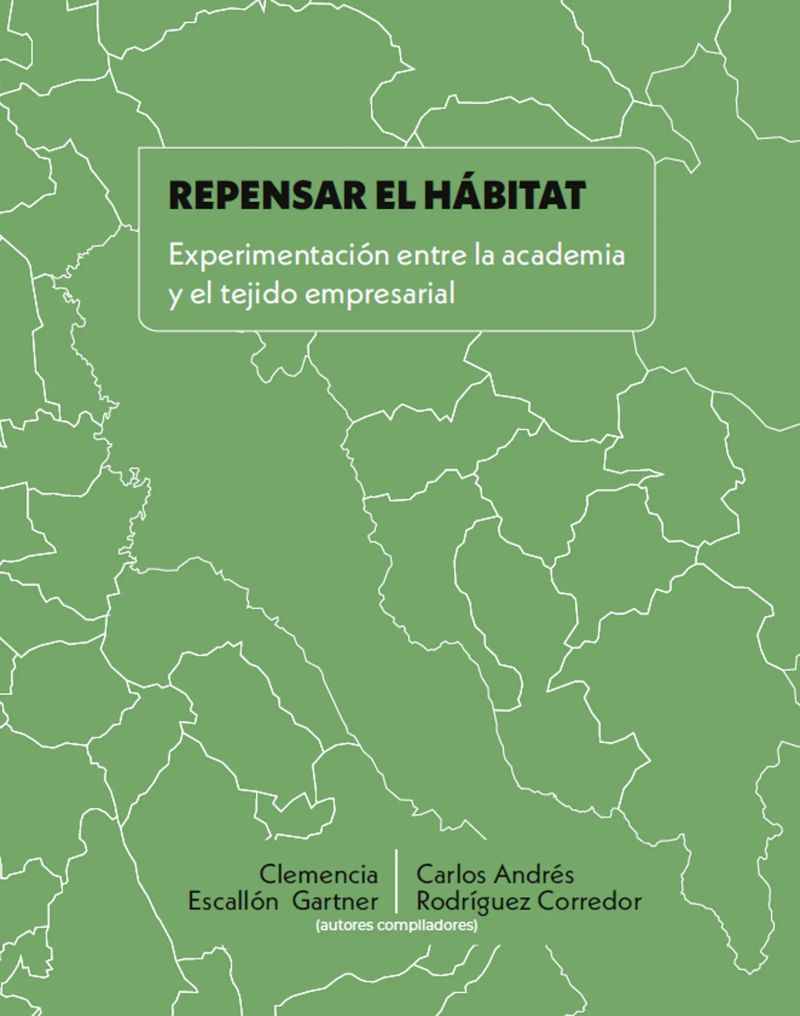 REPENSAR EL HÁBITAT

Experimentación entre la academia y el tejido empresarial

Clemencia Escallón Gartner

Carlos Andrés Rodríguez Corredor

(autores compiladores)